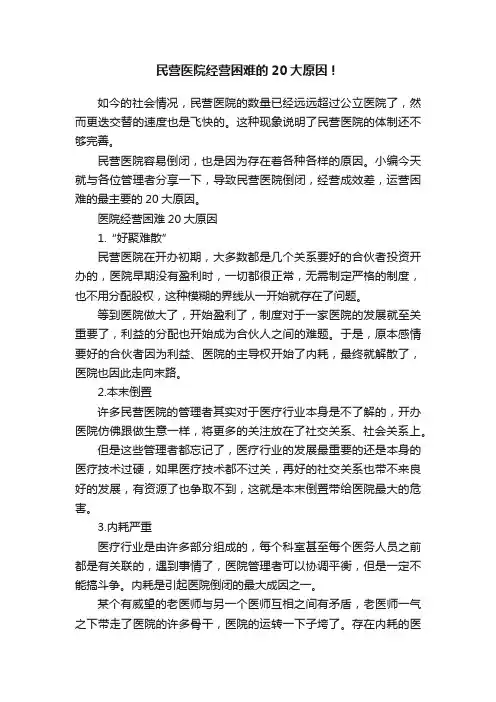 民营医院经营困难的 20 大原因！

如今的社会情况，民营医院的数量已经远远超过公立医院了，然而更迭交替的速度也是飞快的。这种现象说明了民营医院的体制还不够完善。

民营医院容易倒闭，也是因为存在着各种各样的原因。小编今天就与各位管理者分享一下，导致民营医院倒闭，经营成效差，运营困难的最主要的 20 大原因。

医院经营困难 20 大原因

1. “好聚难散”

民营医院在开办初期，大多数都是几个关系要好的合伙者投资开办的，医院早期没有盈利时，一切都很正常，无需制定严格的制度，也不用分配股权，这种模糊的界线从一开始就存在了问题。

等到医院做大了，开始盈利了，制度对于一家医院的发展就至关重要了，利益的分配也开始成为合伙人之间的难题。于是，原本感情要好的合伙者因为利益、医院的主导权开始了内耗，最终就解散了，医院也因此走向末路。

2.本末倒置

许多民营医院的管理者其实对于医疗行业本身是不了解的，开办医院仿佛跟做生意一样，将更多的关注放在了社交关系、社会关系上。

但是这些管理者都忘记了，医疗行业的发展最重要的还是本身的医疗技术过硬，如果医疗技术都不过关，再好的社交关系也带不来良好的发展，有资源了也争取不到，这就是本末倒置带给医院最大的危害。

3.内耗严重

医疗行业是由许多部分组成的，每个科室甚至每个医务人员之前都是有关联的，遇到事情了，医院管理者可以协调平衡，但是一定不能搞斗争。内耗是引起医院倒闭的最大成因之一。

某个有威望的老医师与另一个医师互相之间有矛盾，老医师一气之下带走了医院的许多骨干，医院的运转一下子垮了。存在内耗的医